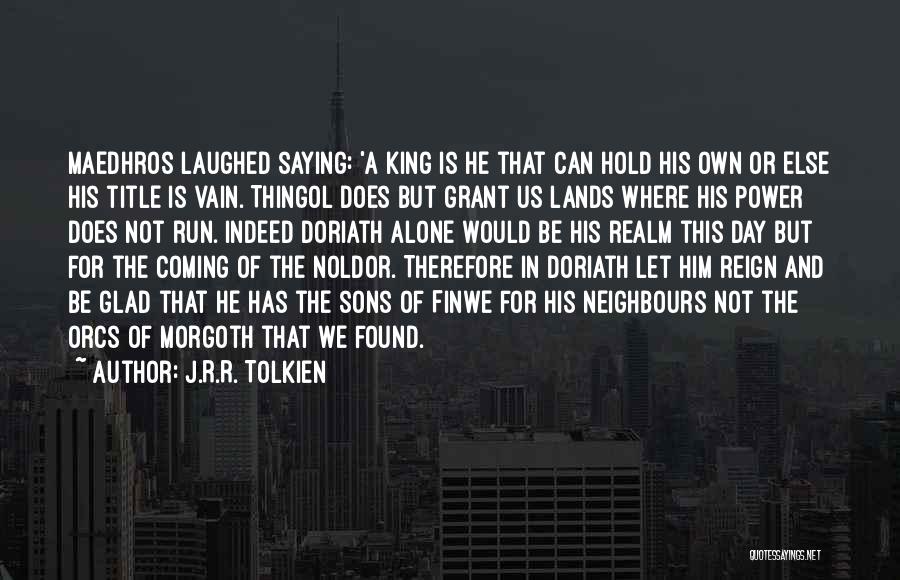 MAEDHROS LAUGHED SAYING: 'A KING IS HE THAT CAN HOLD HIS OWN OR ELSE HIS TITLE IS VAIN. THINGOL DOES BUT GRANT US LANDS WHERE HIS POWER DOES NOT RUN. INDEED DORIATH ALONE WOULD BE HIS REALM THIS DAY BUT FOR THE COMING OF THE NOLDOR. THEREFORE IN DORIATH LET HIM REIGN AND BE GLAD THAT HE HAS THE SONS OF FINWE FOR HIS NEIGHBOURS NOT THE ORCS OF MORGOTH THAT WE FOUND.

~ AUTHOR: J.R.R. TOLKIEN

QUOTESSAYINGS.NET